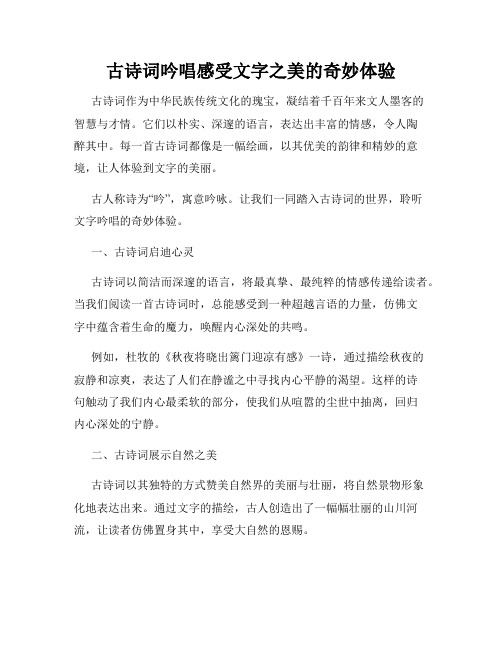 古诗词吟唱感受文字之美的奇妙体验

古诗词作为中华民族传统文化的瑰宝，凝结着千百年来文人墨客的智慧与才情。它们以朴实、深邃的语言，表达出丰富的情感，令人陶醉其中。每一首古诗词都像是一幅绘画，以其优美的韵律和精妙的意境，让人体验到文字的美丽。

古人称诗为“吟”，寓意吟咏。让我们一同踏入古诗词的世界，聆听文字吟唱的奇妙体验。

一、古诗词启迪心灵

古诗词以简洁而深邃的语言，将最真挚、最纯粹的情感传递给读者。当我们阅读一首古诗词时，总能感受到一种超越言语的力量，仿佛文字中蕴含着生命的魔力，唤醒内心深处的共鸣。

例如，杜牧的《秋夜将晓出篱门迎凉有感》一诗，通过描绘秋夜的寂静和凉爽，表达了人们在静谧之中寻找内心平静的渴望。这样的诗句触动了我们内心最柔软的部分，使我们从喧嚣的尘世中抽离，回归内心深处的宁静。

二、古诗词展示自然之美

古诗词以其独特的方式赞美自然界的美丽与壮丽，将自然景物形象化地表达出来。通过文字的描绘，古人创造出了一幅幅壮丽的山川河流，让读者仿佛置身其中，享受大自然的恩赐。